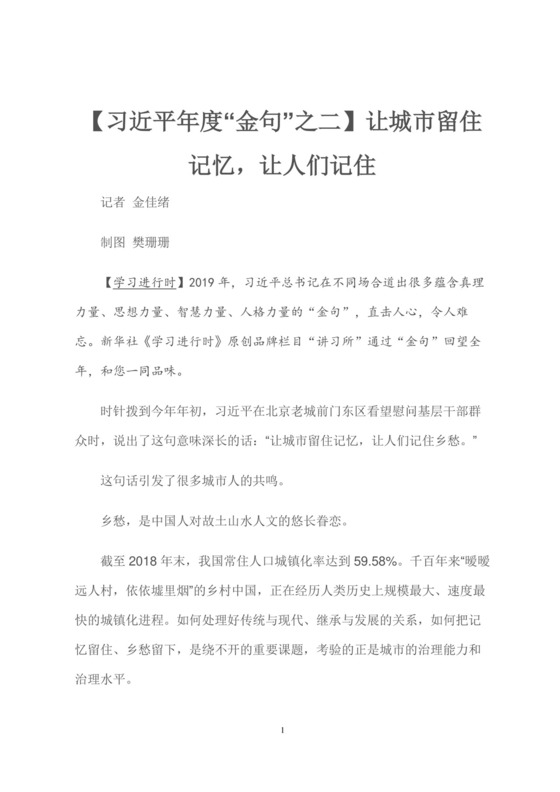 【习近平年度“金句”之二】让城市留住记忆，让人们记住

记者 金佳绪

制图 樊珊珊

【学习进行时】2019 年，习近平总书记在不同场合道出很多蕴含真理力量、思想力量、智慧力量、人格力量的“金句”，直击人心，令人难忘。新华社《学习进行时》原创品牌栏目“讲习所”通过“金句”回望全年，和您一同品味。

时针拨到今年年初，习近平在北京老城前门东区看望慰问基层干部群众时，说出了这句意味深长的话：“让城市留住记忆，让人们记住乡愁。”

这句话引发了很多城市人的共鸣。

乡愁，是中国人对故土山水人文的悠长眷恋。

截至 2018 年末，我国常住人口城镇化率达到 59.58%。千百年来“暧暧远人村，依依墟里烟”的乡村中国，正在经历人类历史上规模最大、速度最快的城镇化进程。如何处理好传统与现代、继承与发展的关系，如何把记忆留住、乡愁留下，是绕不开的重要课题，考验的正是城市的治理能力和治理水平。

1